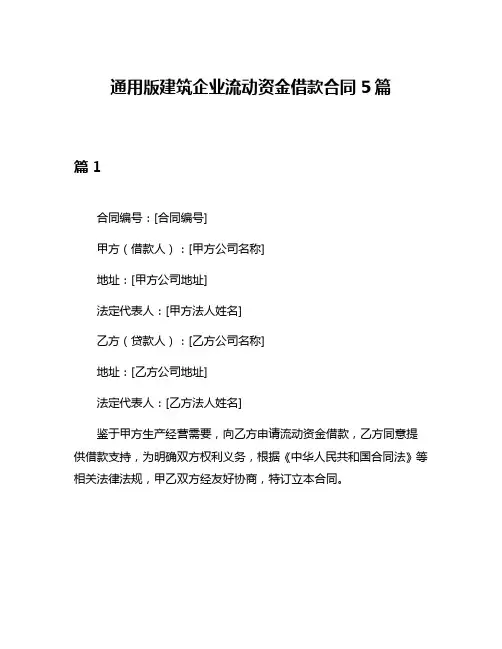 通用版建筑企业流动资金借款合同 5 篇

篇 1

合同编号：[合同编号]

甲方（借款人）：[甲方公司名称]

地址：[甲方公司地址]

法定代表人：[甲方法人姓名]

乙方（贷款人）：[乙方公司名称]

地址：[乙方公司地址]

法定代表人：[乙方法人姓名]

鉴于甲方生产经营需要，向乙方申请流动资金借款，乙方同意提供借款支持，为明确双方权利义务，根据《中华人民共和国合同法》等相关法律法规，甲乙双方经友好协商，特订立本合同。